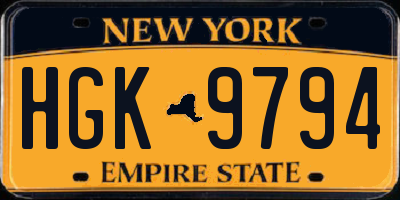 NEW YORK

HGK 9794

EMPIRE STATE